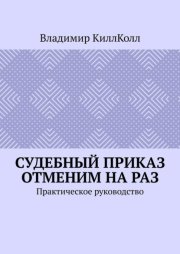 Владимир КиллКолл

СУДЕБНЫЙ ПРИКАЗ ОТМЕНИМ НА РАЗ

Практическое руководство